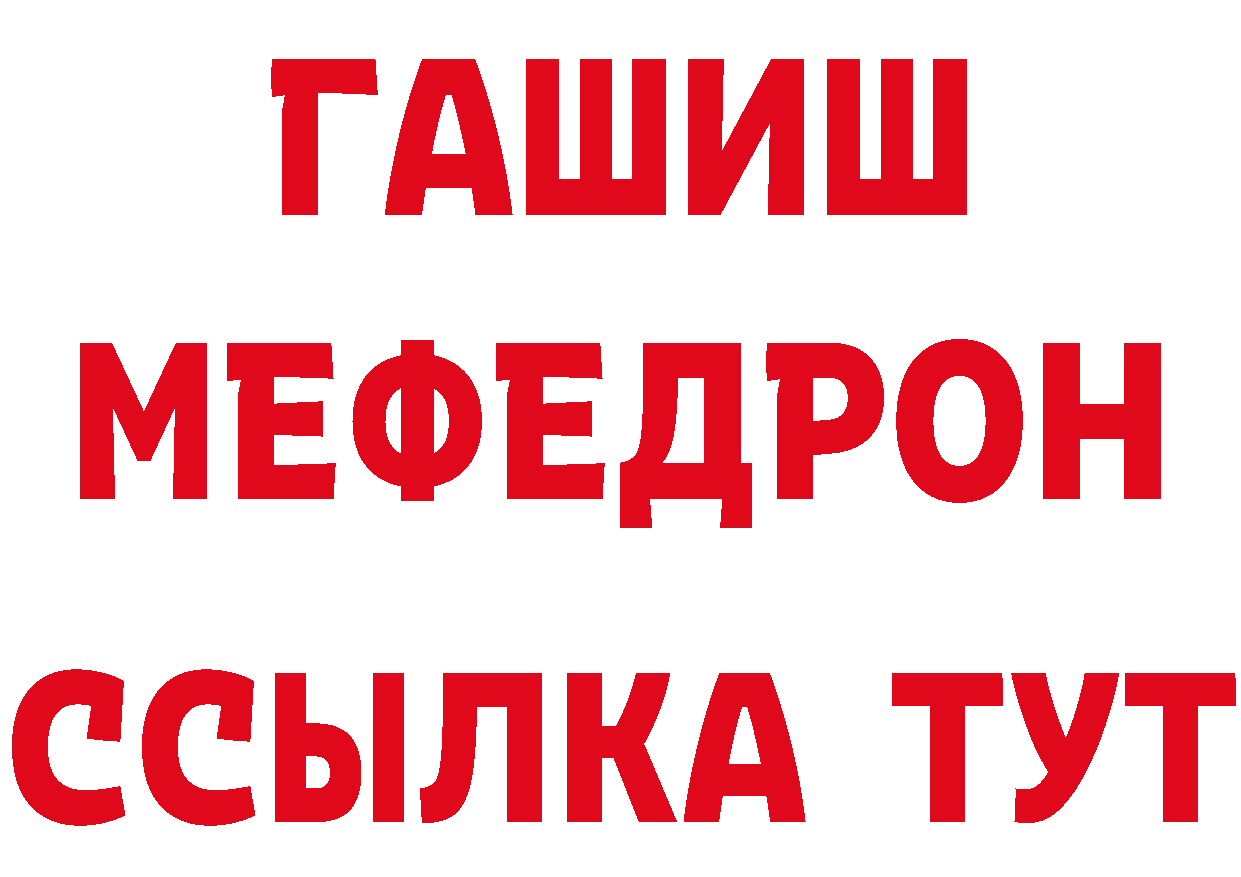 ГАШИШ
МЕФЕДРОН
ССЫЛКА ТУТ